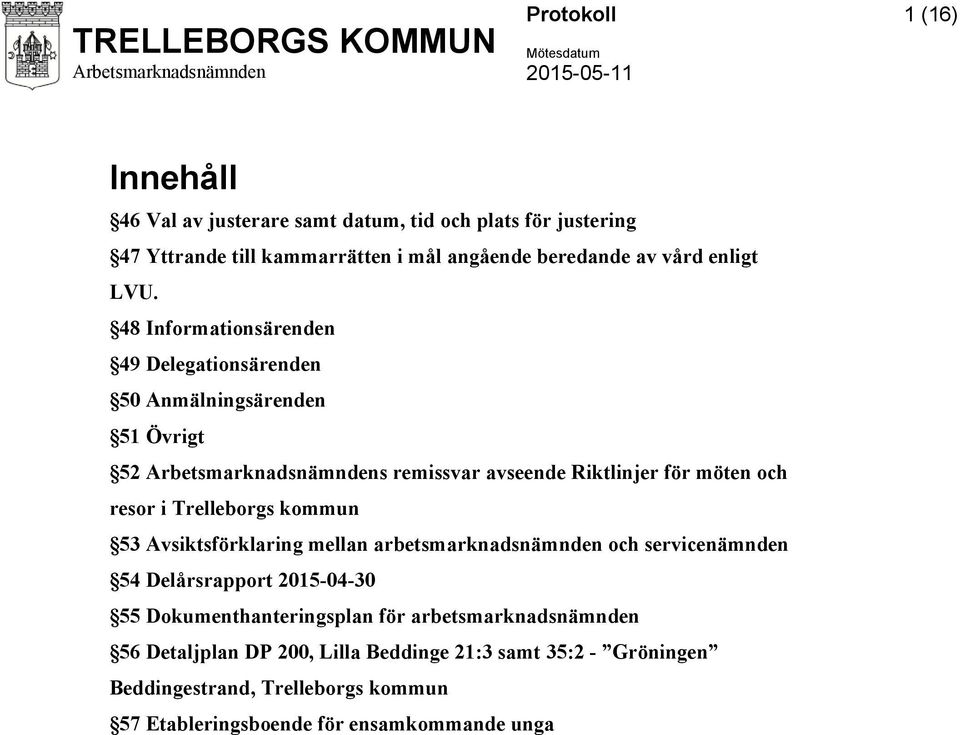 TRELLEBORGS KOMMUN
Arbetsmarknadsnämnden

Protokoll

1 (16)

Mötesdatum
2015-05-11

Innehåll

§46 Val av justerare samt datum, tid och plats för justering

§47 Yttrande till kammarrätten i mål angående beredande av vård enligt LVU.

§48 Informationsärenden

§49 Delegationsärenden

§50 Anmälningsärenden

§51 Övrigt

§52 Arbetsmarknadsnämndens remissvar avseende Riktlinjer för möten och resor i Trelleborgs kommun

§53 Avsiktsförklaring mellan arbetsmarknadsnämnden och servicenämnden

§54 Delårsrapport 2015-04-30

§55 Dokumenthanteringsplan för arbetsmarknadsnämnden

§56 Detaljplan DP 200, Lilla Beddinge 21:3 samt 35:2 - ”Gröningen” Beddingestrand, Trelleborgs kommun

§57 Etableringsboende för ensamkommande unga